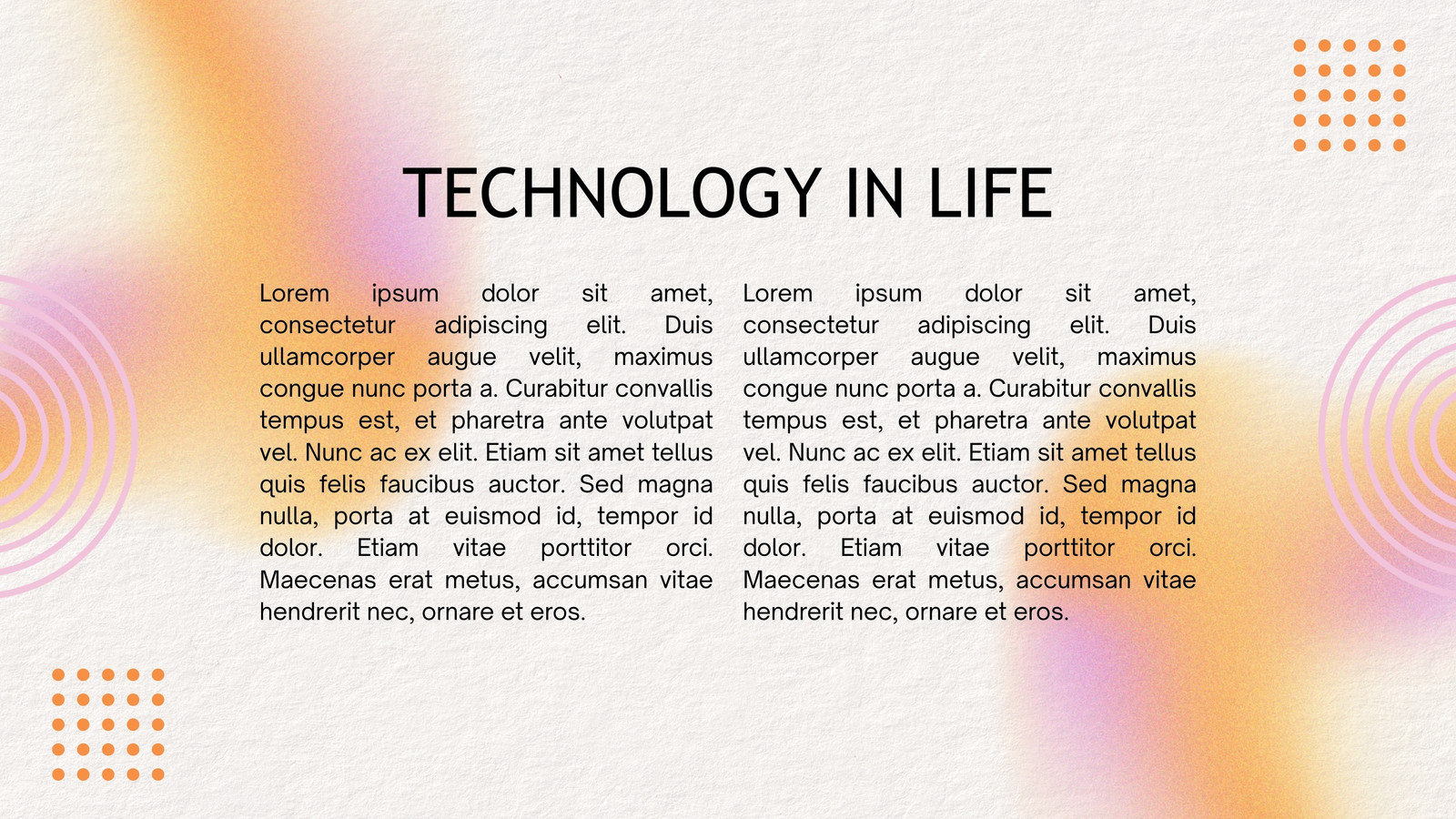 TECHNOLOGY IN LIFE

Lorem ipsum dolor sit amet, consectetur adipiscing elit. Duis ullamcorper augue velit, maximus congue nunc porta a. Curabitur convallis tempus est, et pharetra ante volutpat vel. Nunc ac ex elit. Etiam sit amet tellus quis felis faucibus auctor. Sed magna nulla, porta at euismod id, tempor id dolor. Etiam vitae porttitor orci. Maecenas erat metus, accumsan vitae hendrerit nec, ornare et eros.

Lorem ipsum dolor sit amet, consectetur adipiscing elit. Duis ullamcorper augue velit, maximus congue nunc porta a. Curabitur convallis tempus est, et pharetra ante volutpat vel. Nunc ac ex elit. Etiam sit amet tellus quis felis faucibus auctor. Sed magna nulla, porta at euismod id, tempor id dolor. Etiam vitae porttitor orci. Maecenas erat metus, accumsan vitae hendrerit nec, ornare et eros.